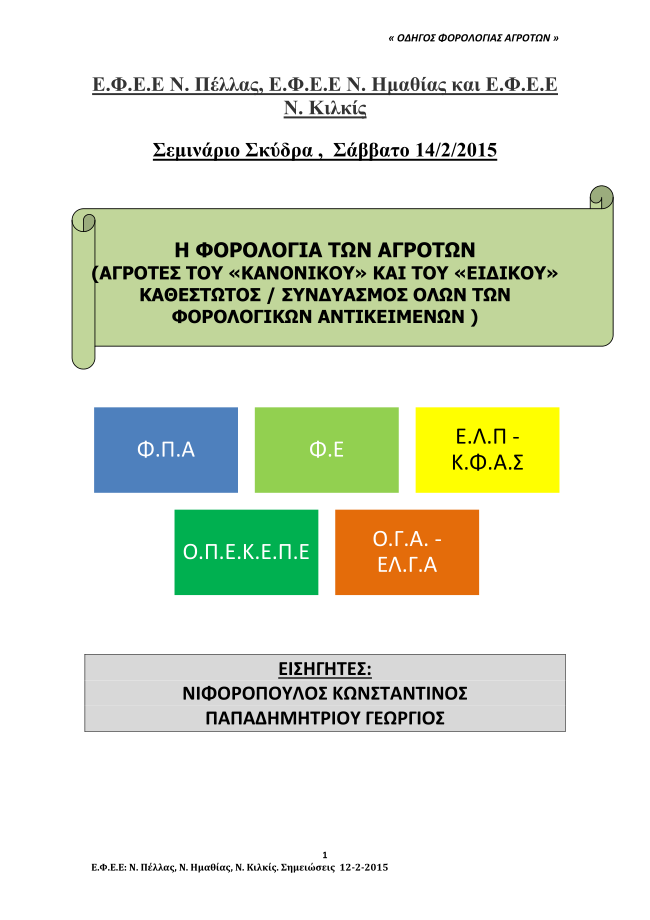 « ΟΔΗΓΟΣ ΦΟΡΟΛΟΓΙΑΣ ΑΓΡΟΤΩΝ »

Ε.Φ.Ε.Ε Ν. Πέλλας, Ε.Φ.Ε.Ε Ν. Ημαθίας και Ε.Φ.Ε.Ε Ν. Κιλκίς

Σεμινάριο Σκύδρα , Σάββατο 14/2/2015

Η ΦΟΡΟΛΟΓΙΑ ΤΩΝ ΑΓΡΟΤΩΝ
(ΑΓΡΟΤΕΣ ΤΟΥ «ΚΑΝΟΝΙΚΟΥ» ΚΑΙ ΤΟΥ «ΕΙΔΙΚΟΥ» ΚΑΘΕΣΤΩΤΟΣ / ΣΥΝΔΥΑΣΜΟΣ ΟΛΩΝ ΤΩΝ ΦΟΡΟΛΟΓΙΚΩΝ ΑΝΤΙΚΕΙΜΕΝΩΝ )

Φ.Π.Α

Φ.Ε

Ε.Λ.Π - Κ.Φ.Α.Σ

Ο.Π.Ε.Κ.Ε.Π.Ε

Ο.Γ.Α. - ΕΛ.Γ.Α

ΕΙΣΗΓΗΤΕΣ:
ΝΙΦΟΡΟΠΟΥΛΟΣ ΚΩΝΣΤΑΝΤΙΝΟΣ
ΠΑΠΑΔΗΜΗΤΡΙΟΥ ΓΕΩΡΓΙΟΣ

1
Ε.Φ.Ε.Ε: Ν. Πέλλας, Ν. Ημαθίας, Ν. Κιλκίς. Σημειώσεις 12-2-2015